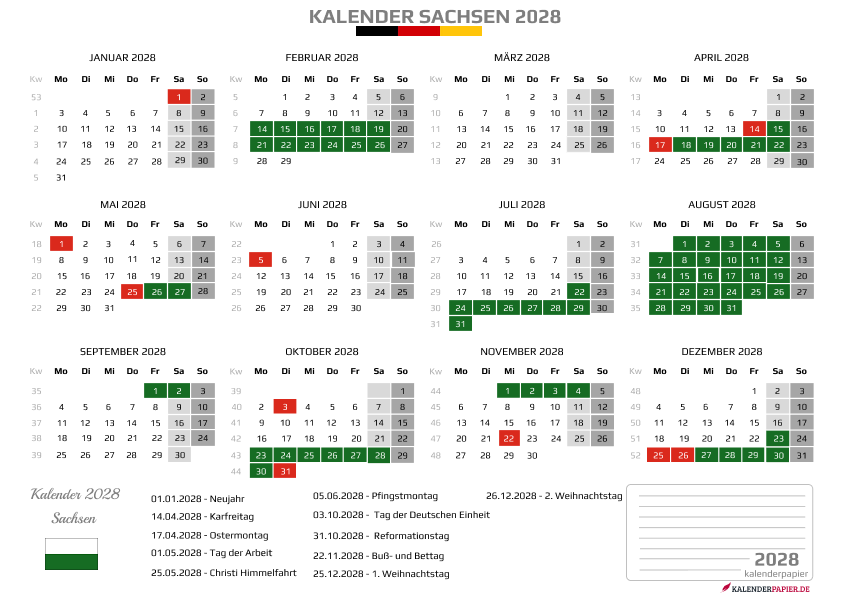 KALENDER SACHSEN 2028

JANUAR 2028

| Kw | Mo | Di | Mi | Do | Fr | Sa | So |
|---|---|---|---|---|---|---|---|
| 53 | | | | | | 1 | 2 |
| 1 | 3 | 4 | 5 | 6 | 7 | 8 | 9 |
| 2 | 10 | 11 | 12 | 13 | 14 | 15 | 16 |
| 3 | 17 | 18 | 19 | 20 | 21 | 22 | 23 |
| 4 | 24 | 25 | 26 | 27 | 28 | 29 | 30 |
| 5 | 31 | | | | | | |

FEBRUAR 2028

| Kw | Mo | Di | Mi | Do | Fr | Sa | So |
|---|---|---|---|---|---|---|---|
| 5 | | 1 | 2 | 3 | 4 | 5 | 6 |
| 6 | 7 | 8 | 9 | 10 | 11 | 12 | 13 |
| 7 | 14 | 15 | 16 | 17 | 18 | 19 | 20 |
| 8 | 21 | 22 | 23 | 24 | 25 | 26 | 27 |
| 9 | 28 | 29 | | | | | |

MÄRZ 2028

| Kw | Mo | Di | Mi | Do | Fr | Sa | So |
|---|---|---|---|---|---|---|---|
| 9 | | | 1 | 2 | 3 | 4 | 5 |
| 10 | 6 | 7 | 8 | 9 | 10 | 11 | 12 |
| 11 | 13 | 14 | 15 | 16 | 17 | 18 | 19 |
| 12 | 20 | 21 | 22 | 23 | 24 | 25 | 26 |
| 13 | 27 | 28 | 29 | 30 | 31 | | |

APRIL 2028

| Kw | Mo | Di | Mi | Do | Fr | Sa | So |
|---|---|---|---|---|---|---|---|
| 13 | | | | | | 1 | 2 |
| 14 | 3 | 4 | 5 | 6 | 7 | 8 | 9 |
| 15 | 10 | 11 | 12 | 13 | 14 | 15 | 16 |
| 16 | 17 | 18 | 19 | 20 | 21 | 22 | 23 |
| 17 | 24 | 25 | 26 | 27 | 28 | 29 | 30 |

MAI 2028

| Kw | Mo | Di | Mi | Do | Fr | Sa | So |
|---|---|---|---|---|---|---|---|
| 18 | 1 | 2 | 3 | 4 | 5 | 6 | 7 |
| 19 | 8 | 9 | 10 | 11 | 12 | 13 | 14 |
| 20 | 15 | 16 | 17 | 18 | 19 | 20 | 21 |
| 21 | 22 | 23 | 24 | 25 | 26 | 27 | 28 |
| 22 | 29 | 30 | 31 | | | | |

JUNI 2028

| Kw | Mo | Di | Mi | Do | Fr | Sa | So |
|---|---|---|---|---|---|---|---|
| 22 | | | | 1 | 2 | 3 | 4 |
| 23 | 5 | 6 | 7 | 8 | 9 | 10 | 11 |
| 24 | 12 | 13 | 14 | 15 | 16 | 17 | 18 |
| 25 | 19 | 20 | 21 | 22 | 23 | 24 | 25 |
| 26 | 26 | 27 | 28 | 29 | 30 | | |

JULI 2028

| Kw | Mo | Di | Mi | Do | Fr | Sa | So |
|---|---|---|---|---|---|---|---|
| 26 | | | | | | 1 | 2 |
| 27 | 3 | 4 | 5 | 6 | 7 | 8 | 9 |
| 28 | 10 | 11 | 12 | 13 | 14 | 15 | 16 |
| 29 | 17 | 18 | 19 | 20 | 21 | 22 | 23 |
| 30 | 24 | 25 | 26 | 27 | 28 | 29 | 30 |
| 31 | 31 | | | | | | |

AUGUST 2028

| Kw | Mo | Di | Mi | Do | Fr | Sa | So |
|---|---|---|---|---|---|---|---|
| 31 | | 1 | 2 | 3 | 4 | 5 | 6 |
| 32 | 7 | 8 | 9 | 10 | 11 | 12 | 13 |
| 33 | 14 | 15 | 16 | 17 | 18 | 19 | 20 |
| 34 | 21 | 22 | 23 | 24 | 25 | 26 | 27 |
| 35 | 28 | 29 | 30 | 31 | | | |

SEPTEMBER 2028

| Kw | Mo | Di | Mi | Do | Fr | Sa | So |
|---|---|---|---|---|---|---|---|
| 35 | | | | | 1 | 2 | 3 |
| 36 | 4 | 5 | 6 | 7 | 8 | 9 | 10 |
| 37 | 11 | 12 | 13 | 14 | 15 | 16 | 17 |
| 38 | 18 | 19 | 20 | 21 | 22 | 23 | 24 |
| 39 | 25 | 26 | 27 | 28 | 29 | 30 | |

OKTOBER 2028

| Kw | Mo | Di | Mi | Do | Fr | Sa | So |
|---|---|---|---|---|---|---|---|
| 39 | | | | | | | 1 |
| 40 | 2 | 3 | 4 | 5 | 6 | 7 | 8 |
| 41 | 9 | 10 | 11 | 12 | 13 | 14 | 15 |
| 42 | 16 | 17 | 18 | 19 | 20 | 21 | 22 |
| 43 | 23 | 24 | 25 | 26 | 27 | 28 | 29 |
| 44 | 30 | 31 | | | | | |

NOVEMBER 2028

| Kw | Mo | Di | Mi | Do | Fr | Sa | So |
|---|---|---|---|---|---|---|---|
| 44 | | | 1 | 2 | 3 | 4 | 5 |
| 45 | 6 | 7 | 8 | 9 | 10 | 11 | 12 |
| 46 | 13 | 14 | 15 | 16 | 17 | 18 | 19 |
| 47 | 20 | 21 | 22 | 23 | 24 | 25 | 26 |
| 48 | 27 | 28 | 29 | 30 | | | |

DEZEMBER 2028

| Kw | Mo | Di | Mi | Do | Fr | Sa | So |
|---|---|---|---|---|---|---|---|
| 48 | | | | | 1 | 2 | 3 |
| 49 | 4 | 5 | 6 | 7 | 8 | 9 | 10 |
| 50 | 11 | 12 | 13 | 14 | 15 | 16 | 17 |
| 51 | 18 | 19 | 20 | 21 | 22 | 23 | 24 |
| 52 | 25 | 26 | 27 | 28 | 29 | 30 | 31 |

Kalender 2028
Sachsen

01.01.2028 - Neujahr
14.04.2028 - Karfreitag
17.04.2028 - Ostermontag
01.05.2028 - Tag der Arbeit
25.05.2028 - Christi Himmelfahrt

05.06.2028 - Pfingstmontag
03.10.2028 - Tag der Deutschen Einheit
31.10.2028 - Reformationstag
22.11.2028 - Buß- und Bettag
25.12.2028 - 1. Weihnachtstag

26.12.2028 - 2. Weihnachtstag

2028
kalenderpapier

KALENDERPAPIER.DE